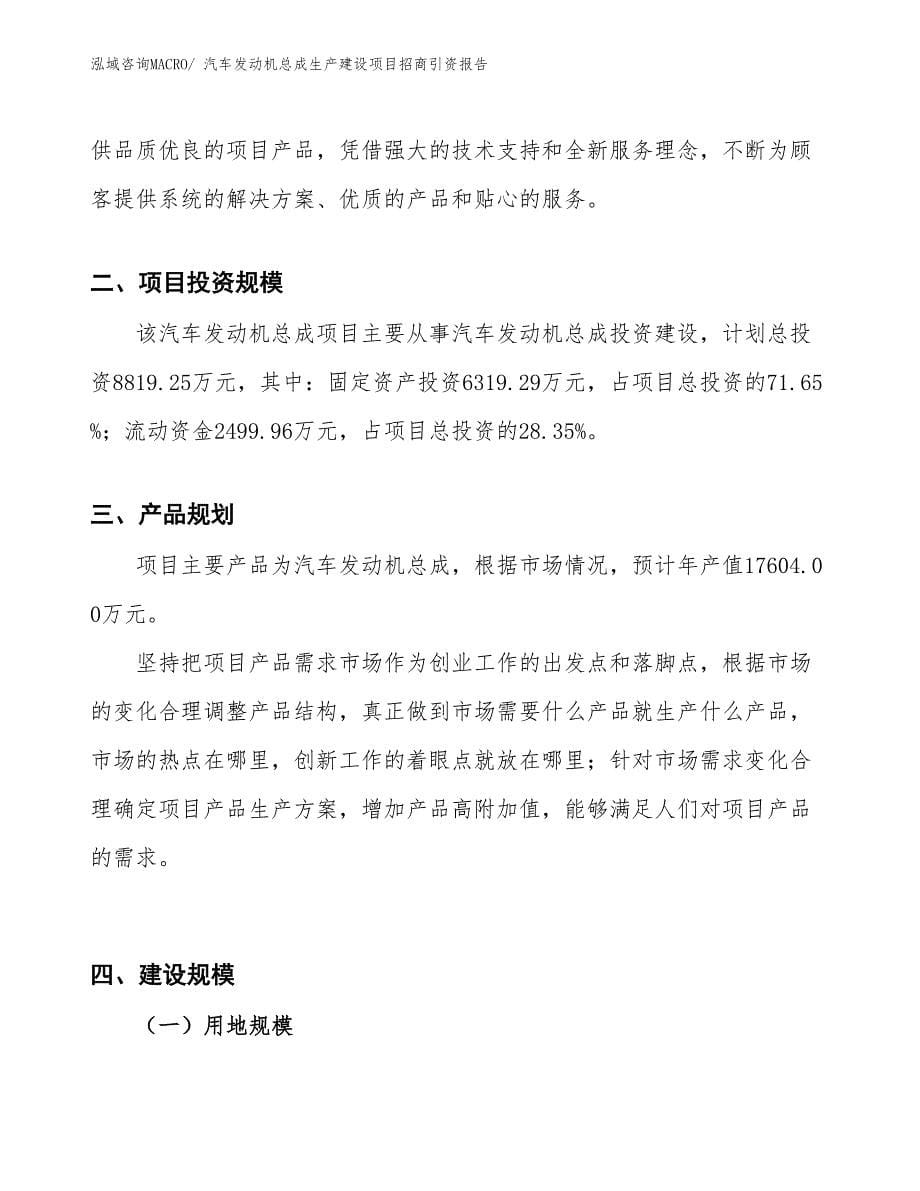 泓域咨询MACRO/ 汽车发动机总成生产建设项目招商引资报告

供品质优良的项目产品，凭借强大的技术支持和全新服务理念，不断为顾客提供系统的解决方案、优质的产品和贴心的服务。

二、项目投资规模

该汽车发动机总成项目主要从事汽车发动机总成投资建设，计划总投资8819.25万元，其中：固定资产投资6319.29万元，占项目总投资的71.65%；流动资金2499.96万元，占项目总投资的28.35%。

三、产品规划

项目主要产品为汽车发动机总成，根据市场情况，预计年产值17604.00万元。

坚持把项目产品需求市场作为创业工作的出发点和落脚点，根据市场的变化合理调整产品结构，真正做到市场需要什么产品就生产什么产品，市场的热点在哪里，创新工作的着眼点就放在哪里；针对市场需求变化合理确定项目产品生产方案，增加产品高附加值，能够满足人们对项目产品的需求。

四、建设规模

（一）用地规模